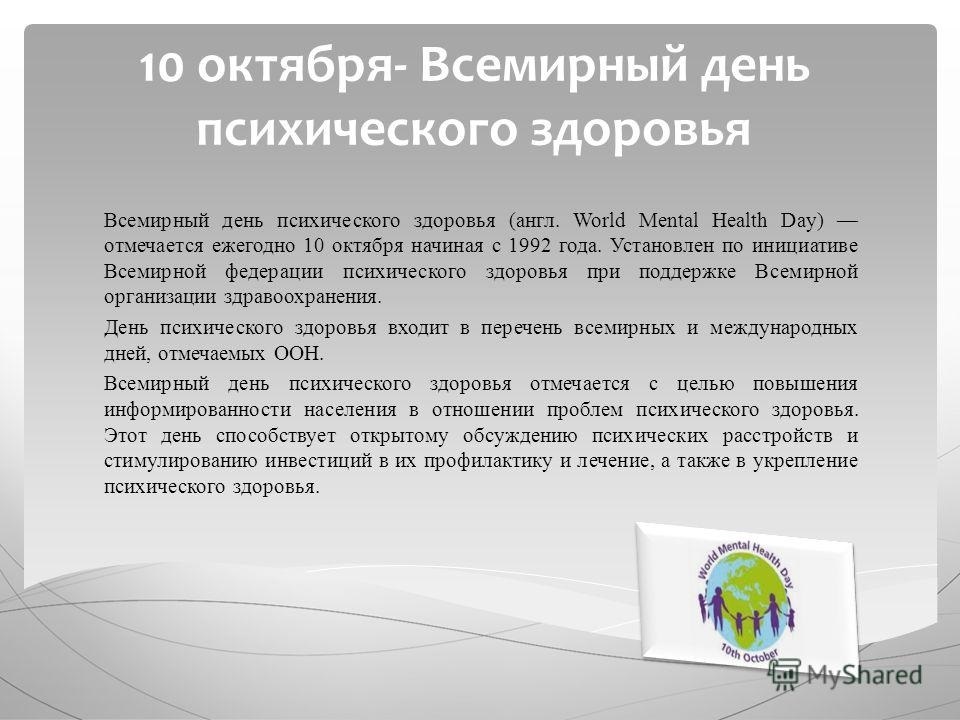 10 октября- Всемирный день психического здоровья

Всемирный день психического здоровья (англ. World Mental Health Day) — отмечается ежегодно 10 октября начиная с 1992 года. Установлен по инициативе Всемирной федерации психического здоровья при поддержке Всемирной организации здравоохранения.

День психического здоровья входит в перечень всемирных и международных дней, отмечаемых ООН.

Всемирный день психического здоровья отмечается с целью повышения информированности населения в отношении проблем психического здоровья. Этот день способствует открытому обсуждению психических расстройств и стимулированию инвестиций в их профилактику и лечение, а также в укрепление психического здоровья.

World Mental Health Day
10th October

MyShared